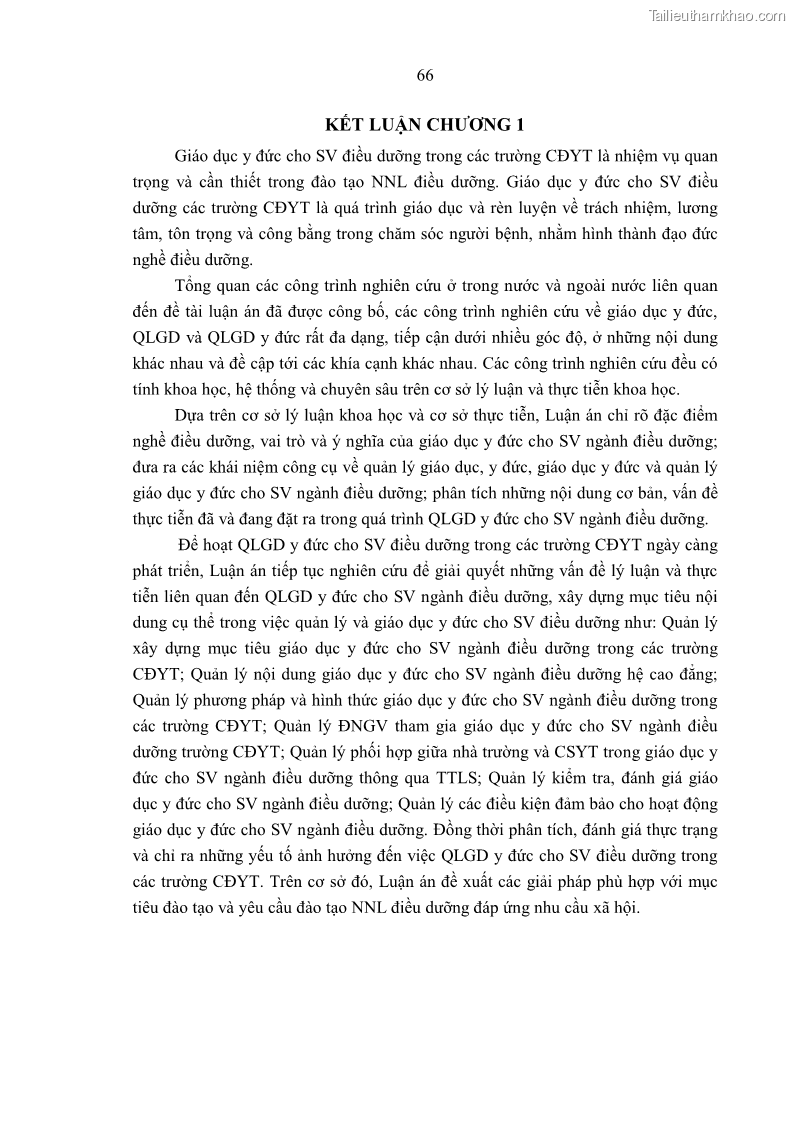 Tailieuthamkhao.com

66

KẾT LUẬN CHƯƠNG 1

Giáo dục y đức cho SV điều dưỡng trong các trường CĐYT là nhiệm vụ quan trọng và cần thiết trong đào tạo NNL điều dưỡng. Giáo dục y đức cho SV điều dưỡng các trường CĐYT là quá trình giáo dục và rèn luyện về trách nhiệm, lương tâm, tôn trọng và công bằng trong chăm sóc người bệnh, nhằm hình thành đạo đức nghề điều dưỡng.

Tổng quan các công trình nghiên cứu ở trong nước và ngoài nước liên quan đến đề tài luận án đã được công bố, các công trình nghiên cứu về giáo dục y đức, QLGD và QLGD y đức rất đa dạng, tiếp cận dưới nhiều góc độ, ở những nội dung khác nhau và đề cập tới các khía cạnh khác nhau. Các công trình nghiên cứu đều có tính khoa học, hệ thống và chuyên sâu trên cơ sở lý luận và thực tiễn khoa học.

Dựa trên cơ sở lý luận khoa học và cơ sở thực tiễn, Luận án chỉ rõ đặc điểm nghề điều dưỡng, vai trò và ý nghĩa của giáo dục y đức cho SV ngành điều dưỡng; đưa ra các khái niệm công cụ về quản lý giáo dục, y đức, giáo dục y đức và quản lý giáo dục y đức cho SV ngành điều dưỡng; phân tích những nội dung cơ bản, vấn đề thực tiễn đã và đang đặt ra trong quá trình QLGD y đức cho SV ngành điều dưỡng.

Để hoạt QLGD y đức cho SV điều dưỡng trong các trường CĐYT ngày càng phát triển, Luận án tiếp tục nghiên cứu để giải quyết những vấn đề lý luận và thực tiễn liên quan đến QLGD y đức cho SV ngành điều dưỡng, xây dựng mục tiêu nội dung cụ thể trong việc quản lý và giáo dục y đức cho SV điều dưỡng như: Quản lý xây dựng mục tiêu giáo dục y đức cho SV ngành điều dưỡng trong các trường CĐYT; Quản lý nội dung giáo dục y đức cho SV ngành điều dưỡng hệ cao đẳng; Quản lý phương pháp và hình thức giáo dục y đức cho SV ngành điều dưỡng trong các trường CĐYT; Quản lý ĐNGV tham gia giáo dục y đức cho SV ngành điều dưỡng trường CĐYT; Quản lý phối hợp giữa nhà trường và CSYT trong giáo dục y đức cho SV ngành điều dưỡng thông qua TTLS; Quản lý kiểm tra, đánh giá giáo dục y đức cho SV ngành điều dưỡng; Quản lý các điều kiện đảm bảo cho hoạt động giáo dục y đức cho SV ngành điều dưỡng. Đồng thời phân tích, đánh giá thực trạng và chỉ ra những yếu tố ảnh hưởng đến việc QLGD y đức cho SV điều dưỡng trong các trường CĐYT. Trên cơ sở đó, Luận án đề xuất các giải pháp phù hợp với mục tiêu đào tạo và yêu cầu đào tạo NNL điều dưỡng đáp ứng nhu cầu xã hội.